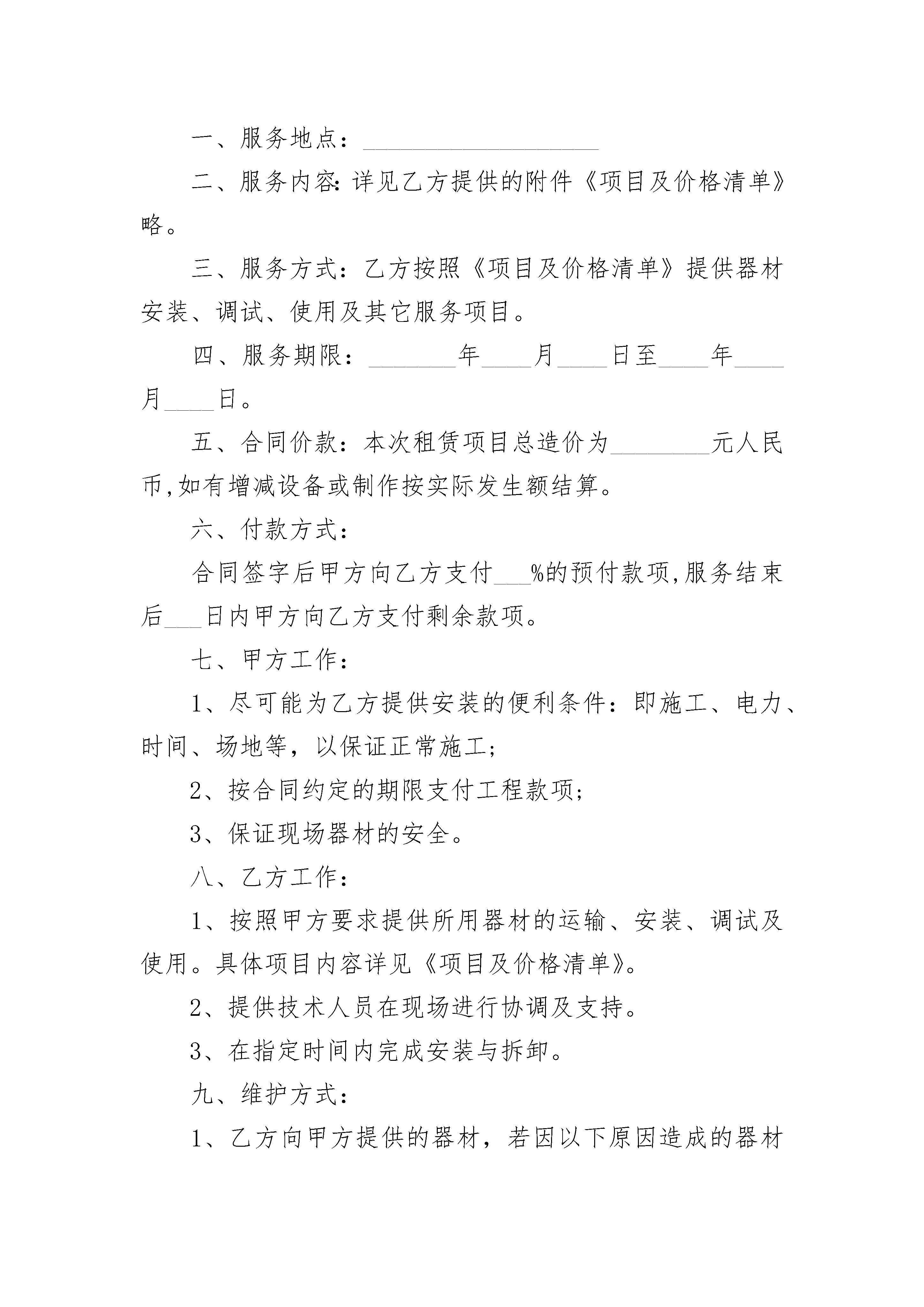 一、服务地点：___________________

二、服务内容:详见乙方提供的附件《项目及价格清单》略。

三、服务方式：乙方按照《项目及价格清单》提供器材安装、调试、使用及其它服务项目。

四、服务期限：_______年____月____日至____年____月____日。

五、合同价款：本次租赁项目总造价为________元人民币,如有增减设备或制作按实际发生额结算。

六、付款方式：

合同签字后甲方向乙方支付___%的预付款项,服务结束后___日内甲方向乙方支付剩余款项。

七、甲方工作：

1、尽可能为乙方提供安装的便利条件：即施工、电力、时间、场地等，以保证正常施工;

2、按合同约定的期限支付工程款项;

3、保证现场器材的安全。

八、乙方工作：

1、按照甲方要求提供所用器材的运输、安装、调试及使用。具体项目内容详见《项目及价格清单》。

2、提供技术人员在现场进行协调及支持。

3、在指定时间内完成安装与拆卸。

九、维护方式：

1、乙方向甲方提供的器材，若因以下原因造成的器材